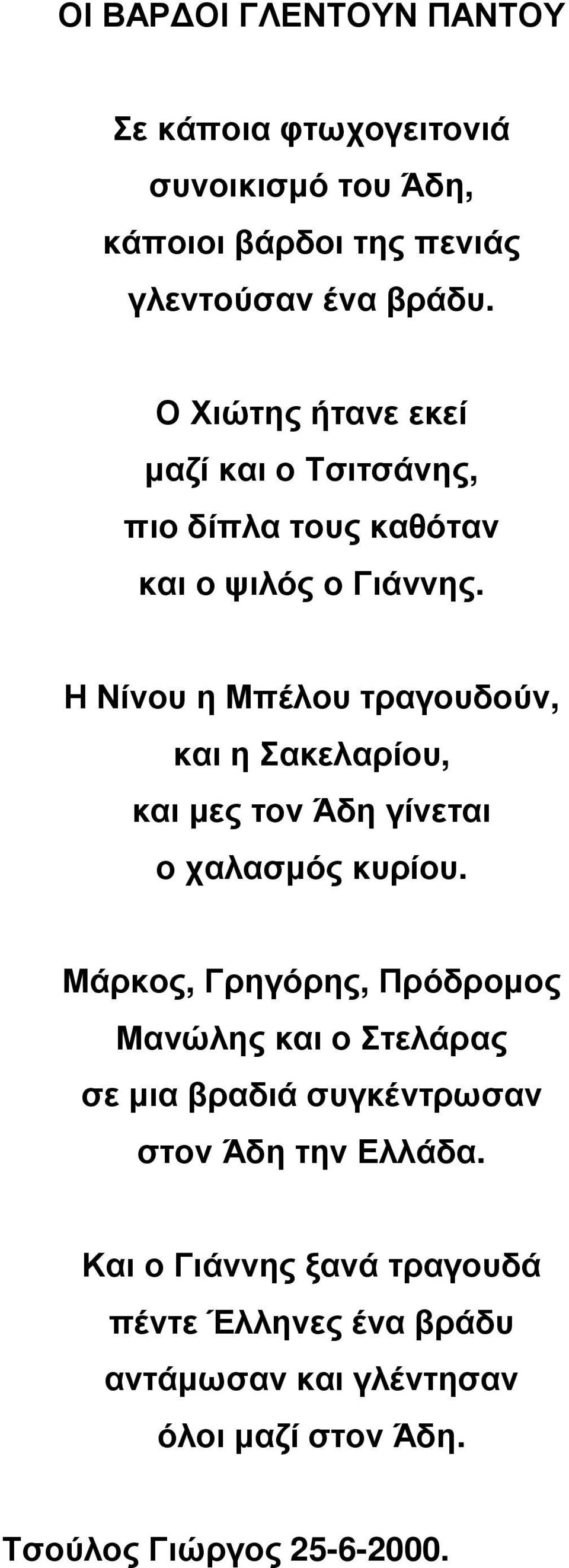 ΟΙ ΒΑΡΔΟΙ ΓΛΕΝΤΟΥΝ ΠΑΝΤΟΥ

Σε κάποια φτωχογειτονιά
συνοικισμό του Άδη,
κάποιοι βάρδοι της πενιάς
γλεντούσαν ένα βράδυ.

Ο Χιώτης ήτανε εκεί
μαζί και ο Τσιτσάνης,
πιο δίπλα τους καθόταν
και ο ψιλός ο Γιάννης.

Η Νίνου η Μπέλου τραγουδούν,
και η Σακελαρίου,
και μες τον Άδη γίνεται
ο χαλασμός κυρίου.

Μάρκος, Γρηγόρης, Πρόδρομος
Μανώλης και ο Στελάρας
σε μια βραδιά συγκέντρωσαν
στον Άδη την Ελλάδα.

Και ο Γιάννης ξανά τραγουδά
πέντε Έλληνες ένα βράδυ
αντάμωσαν και γλέντησαν
όλοι μαζί στον Άδη.

Τσούλος Γιώργος 25-6-2000.